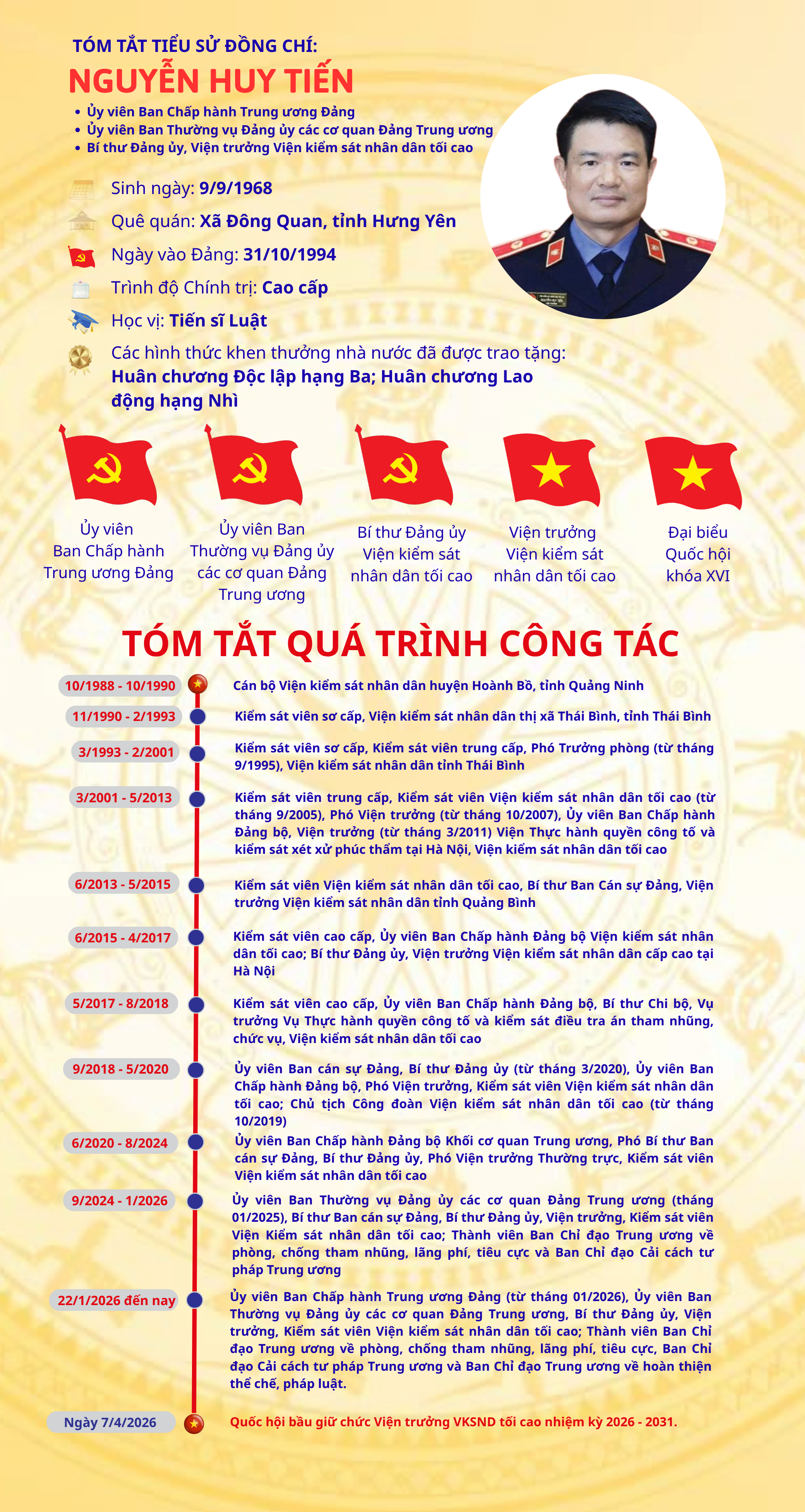 TÓM TẮT TIỂU SỬ ĐỒNG CHÍ:

NGUYỄN HUY TIẾN

• Ủy viên Ban Chấp hành Trung ương Đảng
• Ủy viên Ban Thường vụ Đảng ủy các cơ quan Đảng Trung ương
• Bí thư Đảng ủy, Viện trưởng Viện kiểm sát nhân dân tối cao

Sinh ngày: 9/9/1968

Quê quán: Xã Đông Quan, tỉnh Hưng Yên

Ngày vào Đảng: 31/10/1994

Trình độ Chính trị: Cao cấp

Học vị: Tiến sĩ Luật

Các hình thức khen thưởng nhà nước đã được trao tặng: Huân chương Độc lập hạng Ba; Huân chương Lao động hạng Nhì

Ủy viên Ban Chấp hành Trung ương Đảng

Ủy viên Ban Thường vụ Đảng ủy các cơ quan Đảng Trung ương

Bí thư Đảng ủy Viện kiểm sát nhân dân tối cao

Viện trưởng Viện kiểm sát nhân dân tối cao

Đại biểu Quốc hội khóa XVI

TÓM TẮT QUÁ TRÌNH CÔNG TÁC

10/1988 - 10/1990 Cán bộ Viện kiểm sát nhân dân huyện Hoành Bồ, tỉnh Quảng Ninh

11/1990 - 2/1993 Kiểm sát viên sơ cấp, Viện kiểm sát nhân dân thị xã Thái Bình, tỉnh Thái Bình

3/1993 - 2/2001 Kiểm sát viên sơ cấp, Kiểm sát viên trung cấp, Phó Trưởng phòng (từ tháng 9/1995), Viện kiểm sát nhân dân tỉnh Thái Bình

3/2001 - 5/2013 Kiểm sát viên trung cấp, Kiểm sát viên Viện kiểm sát nhân dân tối cao (từ tháng 9/2005), Phó Viện trưởng (từ tháng 10/2007), Ủy viên Ban Chấp hành Đảng bộ, Viện trưởng (từ tháng 3/2011) Viện Thực hành quyền công tố và kiểm sát xét xử phúc thẩm tại Hà Nội, Viện kiểm sát nhân dân tối cao

6/2013 - 5/2015 Kiểm sát viên Viện kiểm sát nhân dân tối cao, Bí thư Ban Cán sự Đảng, Viện trưởng Viện kiểm sát nhân dân tỉnh Quảng Bình

6/2015 - 4/2017 Kiểm sát viên cao cấp, Ủy viên Ban Chấp hành Đảng bộ Viện kiểm sát nhân dân tối cao; Bí thư Đảng ủy, Viện trưởng Viện kiểm sát nhân dân cấp cao tại Hà Nội

5/2017 - 8/2018 Kiểm sát viên cao cấp, Ủy viên Ban Chấp hành Đảng bộ, Bí thư Chi bộ, Vụ trưởng Vụ Thực hành quyền công tố và kiểm sát điều tra án tham nhũng, chức vụ, Viện kiểm sát nhân dân tối cao

9/2018 - 5/2020 Ủy viên Ban cán sự Đảng, Bí thư Đảng ủy (từ tháng 3/2020), Ủy viên Ban Chấp hành Đảng bộ, Phó Viện trưởng, Kiểm sát viên Viện kiểm sát nhân dân tối cao; Chủ tịch Công đoàn Viện kiểm sát nhân dân tối cao (từ tháng 10/2019)

6/2020 - 8/2024 Ủy viên Ban Chấp hành Đảng bộ Khối cơ quan Trung ương, Phó Bí thư Ban cán sự Đảng, Bí thư Đảng ủy, Phó Viện trưởng Thường trực, Kiểm sát viên Viện kiểm sát nhân dân tối cao

9/2024 - 1/2026 Ủy viên Ban Thường vụ Đảng ủy các cơ quan Đảng Trung ương (tháng 01/2025), Bí thư Ban cán sự Đảng, Bí thư Đảng ủy, Viện trưởng, Kiểm sát viên Viện Kiểm sát nhân dân tối cao; Thành viên Ban Chỉ đạo Trung ương về phòng, chống tham nhũng, lãng phí, tiêu cực và Ban Chỉ đạo Cải cách tư pháp Trung ương

22/1/2026 đến nay Ủy viên Ban Chấp hành Trung ương Đảng (từ tháng 01/2026), Ủy viên Ban Thường vụ Đảng ủy các cơ quan Đảng Trung ương, Bí thư Đảng ủy, Viện trưởng, Kiểm sát viên Viện kiểm sát nhân dân tối cao; Thành viên Ban Chỉ đạo Trung ương về phòng, chống tham nhũng, lãng phí, tiêu cực, Ban Chỉ đạo Cải cách tư pháp Trung ương và Ban Chỉ đạo Trung ương về hoàn thiện thể chế, pháp luật.

Ngày 7/4/2026 Quốc hội bầu giữ chức Viện trưởng VKSND tối cao nhiệm kỳ 2026 - 2031.